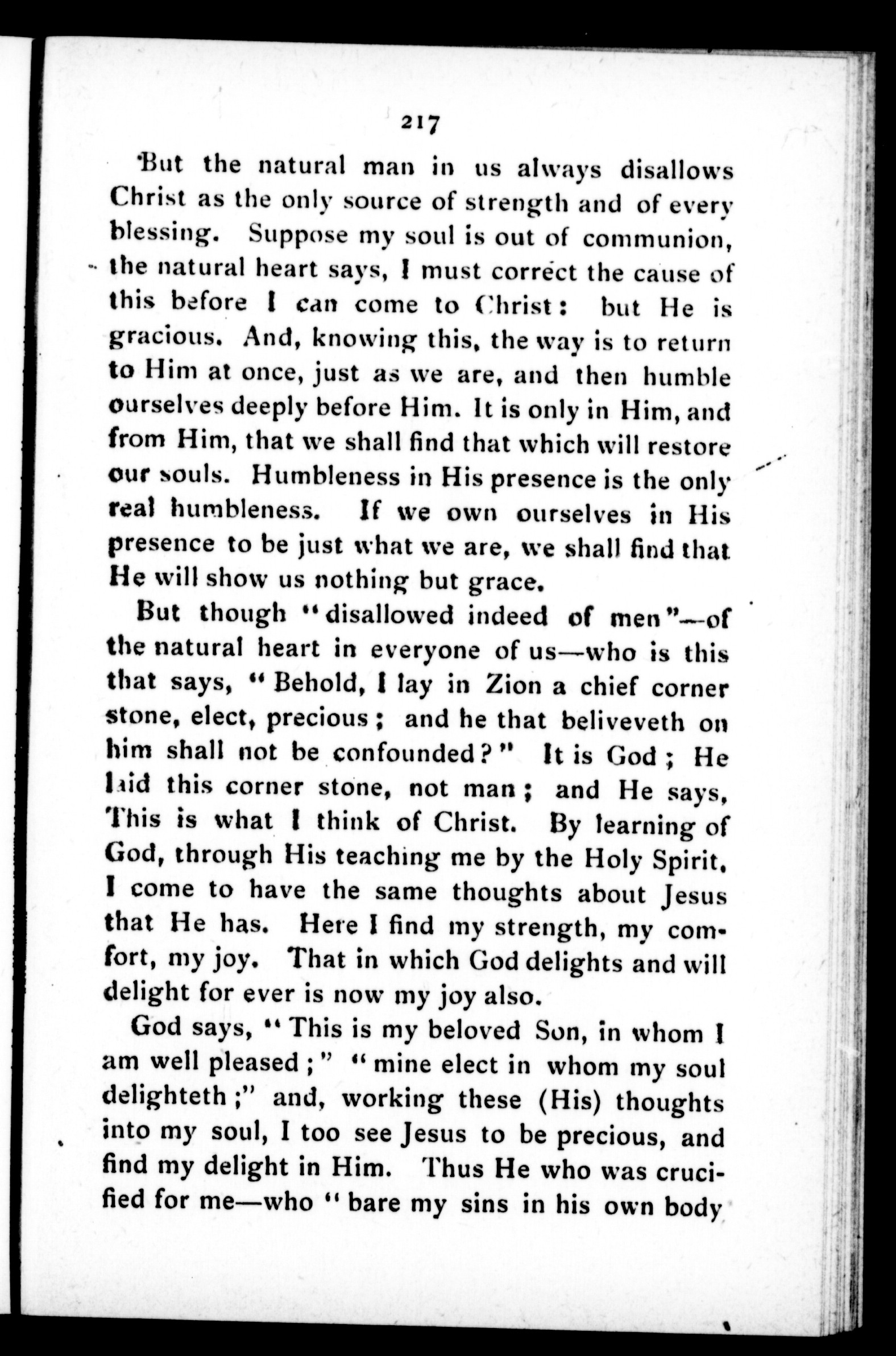 217

But the natural man in us always disallows Christ as the only source of strength and of every blessing. Suppose my soul is out of communion, the natural heart says, I must correct the cause of this before I can come to Christ: but He is gracious. And, knowing this, the way is to return to Him at once, just as we are, and then humble ourselves deeply before Him. It is only in Him, and from Him, that we shall find that which will restore our souls. Humbleness in His presence is the only real humbleness. If we own ourselves in His presence to be just what we are, we shall find that He will show us nothing but grace.

But though "disallowed indeed of men"—of the natural heart in everyone of us—who is this that says, "Behold, I lay in Zion a chief corner stone, elect, precious; and he that beliveveth on him shall not be confounded?" It is God; He laid this corner stone, not man; and He says, This is what I think of Christ. By learning of God, through His teaching me by the Holy Spirit, I come to have the same thoughts about Jesus that He has. Here I find my strength, my comfort, my joy. That in which God delights and will delight for ever is now my joy also.

God says, "This is my beloved Son, in whom I am well pleased;" "mine elect in whom my soul delighteth;" and, working these (His) thoughts into my soul, I too see Jesus to be precious, and find my delight in Him. Thus He who was crucified for me—who "bare my sins in his own body